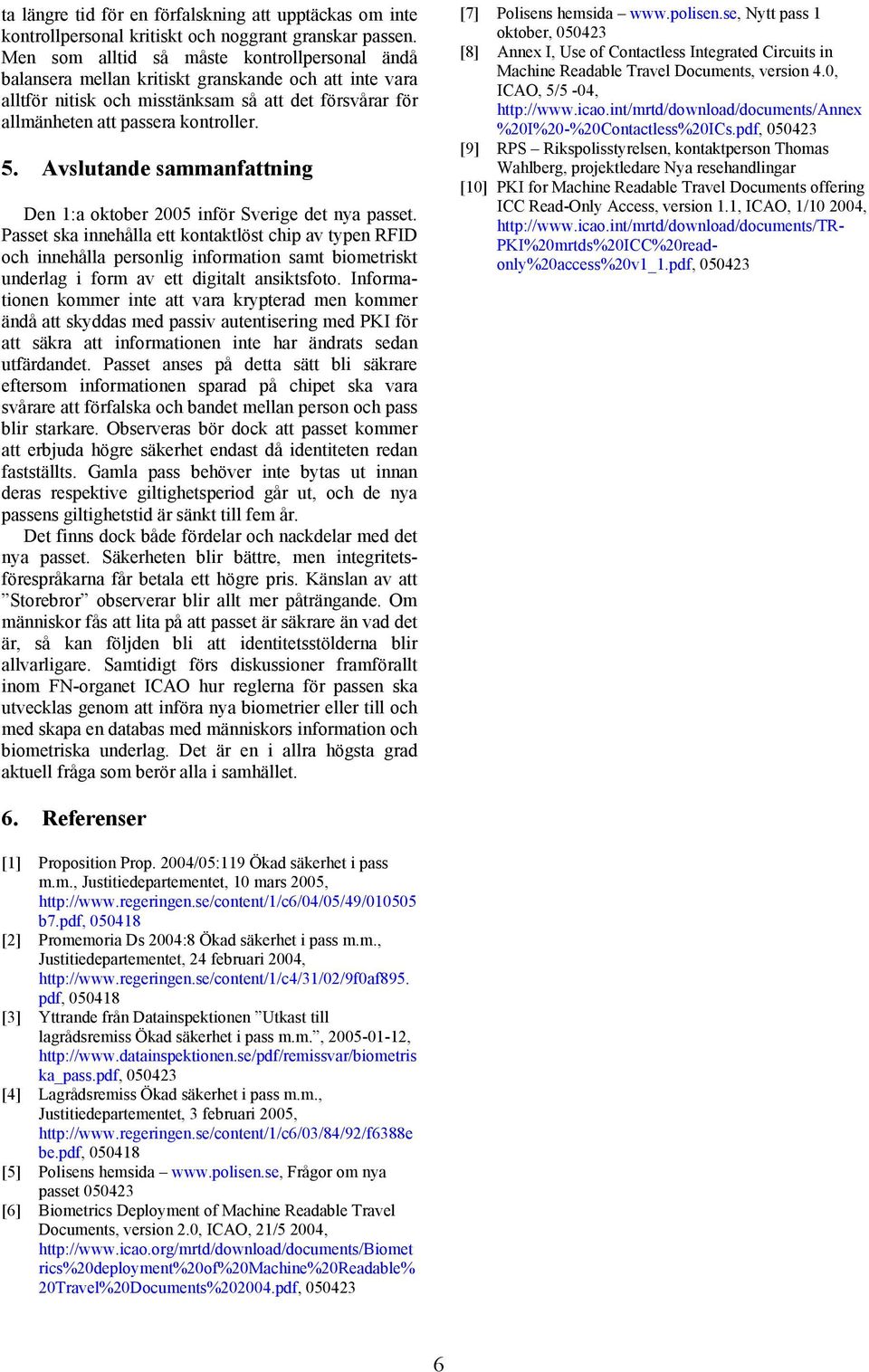 ta längre tid för en förfalskning att upptäckas om inte kontrollpersonal kritiskt och noggrant granskar passen. Men som alltid så måste kontrollpersonal ändå balansera mellan kritiskt granskande och att inte vara alltför nitisk och misstänksam så att det försvårar för allmänheten att passera kontroller.

5. Avslutande sammanfattning

Den 1:a oktober 2005 inför Sverige det nya passet. Passet ska innehålla ett kontaktlöst chip av typen RFID och innehålla personlig information samt biometriskt underlag i form av ett digitalt ansiktsfoto. Informationen kommer inte att vara krypterad men kommer ändå att skyddas med passiv autentisering med PKI för att säkra att informationen inte har ändrats sedan utfärdandet. Passet anses på detta sätt bli säkrare eftersom informationen sparad på chipet ska vara svårare att förfalska och bandet mellan person och pass blir starkare. Observeras bör dock att passet kommer att erbjuda högre säkerhet endast då identiteten redan fastställts. Gamla pass behöver inte bytas ut innan deras respektive giltighetsperiod går ut, och de nya passens giltighetstid är sänkt till fem år.

Det finns dock både fördelar och nackdelar med det nya passet. Säkerheten blir bättre, men integritetsförespråkarna får betala ett högre pris. Känslan av att ”Storebror” observerar blir allt mer påträngande. Om människor fås att lita på att passet är säkrare än vad det är, så kan följden bli att identitetsstölderna blir allvarligare. Samtidigt förs diskussioner framförallt inom FN-organet ICAO hur reglerna för passen ska utvecklas genom att införa nya biometrier eller till och med skapa en databas med människors information och biometriska underlag. Det är en i allra högsta grad aktuell fråga som berör alla i samhället.

6. Referenser

[1] Proposition Prop. 2004/05:119 Ökad säkerhet i pass m.m., Justitiedepartementet, 10 mars 2005, http://www.regeringen.se/content/1/c6/04/05/49/010505b7.pdf, 050418
[2] Promemoria Ds 2004:8 Ökad säkerhet i pass m.m., Justitiedepartementet, 24 februari 2004, http://www.regeringen.se/content/1/c4/31/02/9f0af895.pdf, 050418
[3] Yttrande från Datainspektionen ”Utkast till lagrådsremiss Ökad säkerhet i pass m.m.”, 2005-01-12, http://www.datainspektionen.se/pdf/remissvar/biometriska_pass.pdf, 050423
[4] Lagrådsremiss Ökad säkerhet i pass m.m., Justitiedepartementet, 3 februari 2005, http://www.regeringen.se/content/1/c6/03/84/92/f6388ebe.pdf, 050418
[5] Polisens hemsida – www.polisen.se, Frågor om nya passet 050423
[6] Biometrics Deployment of Machine Readable Travel Documents, version 2.0, ICAO, 21/5 2004, http://www.icao.org/mrtd/download/documents/Biometrics%20deployment%20of%20Machine%20Readable%20Travel%20Documents%202004.pdf, 050423
[7] Polisens hemsida – www.polisen.se, Nytt pass 1 oktober, 050423
[8] Annex I, Use of Contactless Integrated Circuits in Machine Readable Travel Documents, version 4.0, ICAO, 5/5 -04, http://www.icao.int/mrtd/download/documents/Annex%20I%20-%20Contactless%20ICs.pdf, 050423
[9] RPS – Rikspolisstyrelsen, kontaktperson Thomas Wahlberg, projektledare Nya resehandlingar
[10] PKI for Machine Readable Travel Documents offering ICC Read-Only Access, version 1.1, ICAO, 1/10 2004, http://www.icao.int/mrtd/download/documents/TR-PKI%20mrtds%20ICC%20read-only%20access%20v1_1.pdf, 050423

6